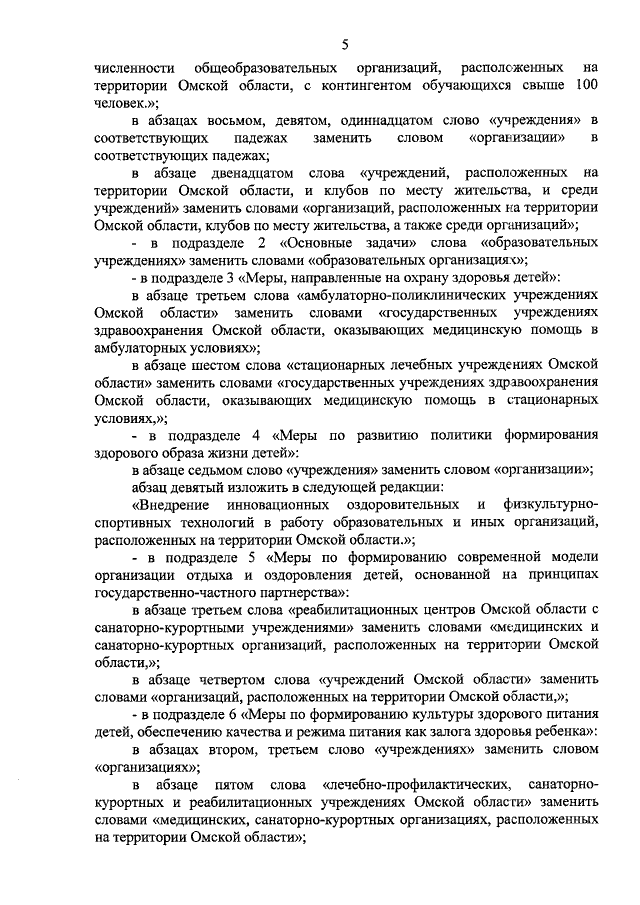 5

численности общеобразовательных организаций, расположенных на территории Омской области, с контингентом обучающихся свыше 100 человек.»;

в абзацах восьмом, девятом, одиннадцатом слово «учреждения» в соответствующих падежах заменить словом «организации» в соответствующих падежах;

в абзаце двенадцатом слова «учреждений, расположенных на территории Омской области, и клубов по месту жительства, и среди учреждений» заменить словами «организаций, расположенных на территории Омской области, клубов по месту жительства, а также среди организаций»;

- в подразделе 2 «Основные задачи» слова «образовательных учреждениях» заменить словами «образовательных организациях»;

- в подразделе 3 «Меры, направленные на охрану здоровья детей»:

в абзаце третьем слова «амбулаторно-поликлинических учреждениях Омской области» заменить словами «государственных учреждениях здравоохранения Омской области, оказывающих медицинскую помощь в амбулаторных условиях»;

в абзаце шестом слова «стационарных лечебных учреждениях Омской области» заменить словами «государственных учреждениях здравоохранения Омской области, оказывающих медицинскую помощь в стационарных условиях,»;

- в подразделе 4 «Меры по развитию политики формирования здорового образа жизни детей»:

в абзаце седьмом слово «учреждения» заменить словом «организации»;

абзац девятый изложить в следующей редакции:

«Внедрение инновационных оздоровительных и физкультурно-спортивных технологий в работу образовательных и иных организаций, расположенных на территории Омской области.»;

- в подразделе 5 «Меры по формированию современной модели организации отдыха и оздоровления детей, основанной на принципах государственно-частного партнерства»:

в абзаце третьем слова «реабилитационных центров Омской области с санаторно-курортными учреждениями» заменить словами «медицинских и санаторно-курортных организаций, расположенных на территории Омской области,»;

в абзаце четвертом слова «учреждений Омской области» заменить словами «организаций, расположенных на территории Омской области,»;

- в подразделе 6 «Меры по формированию культуры здорового питания детей, обеспечению качества и режима питания как залога здоровья ребенка»:

в абзацах втором, третьем слово «учреждениях» заменить словом «организациях»;

в абзаце пятом слова «лечебно-профилактических, санаторно-курортных и реабилитационных учреждениях Омской области» заменить словами «медицинских, санаторно-курортных организациях, расположенных на территории Омской области»;